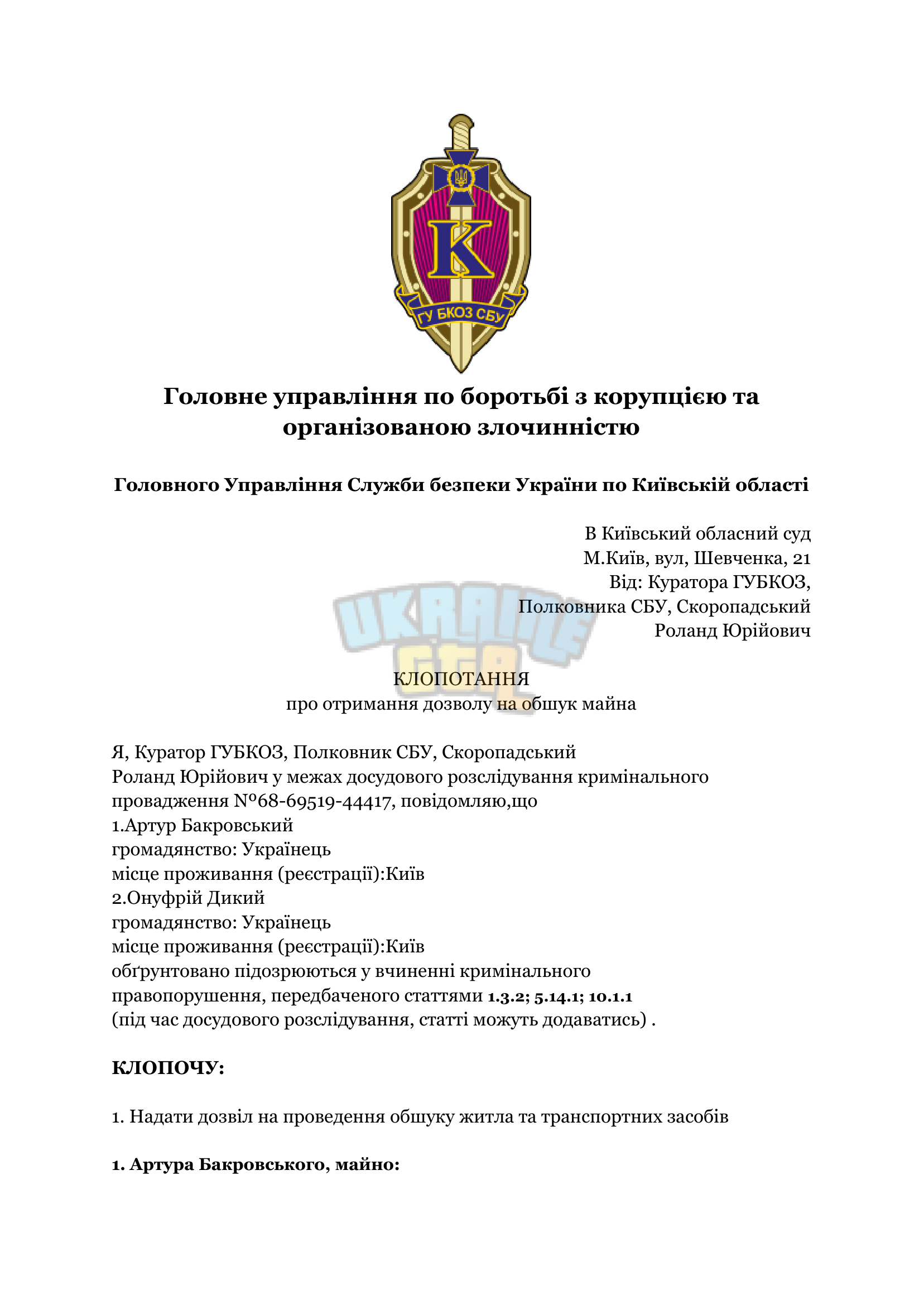 К
ГУ БКОЗ СБУ

Головне управління по боротьбі з корупцією та організованою злочинністю

Головного Управління Служби безпеки України по Київській області

В Київський обласний суд
М.Київ, вул, Шевченка, 21
Від: Куратора ГУБКОЗ,
Полковника СБУ, Скоропадський
Роланд Юрійович

КЛОПОТАННЯ
про отримання дозволу на обшук майна

Я, Куратор ГУБКОЗ, Полковник СБУ, Скоропадський
Роланд Юрійович у межах досудового розслідування кримінального
провадження №68-69519-44417, повідомляю,що
1.Артур Бакровський
громадянство: Українець
місце проживання (реєстрації):Київ
2.Онуфрій Дикий
громадянство: Українець
місце проживання (реєстрації):Київ
обґрунтовано підозрюються у вчиненні кримінального
правопорушення, передбаченого статтями 1.3.2; 5.14.1; 10.1.1
(під час досудового розслідування, статті можуть додаватись) .

КЛОПОЧУ:

1. Надати дозвіл на проведення обшуку житла та транспортних засобів

1. Артура Бакровського, майно:

UKRAINE GTA